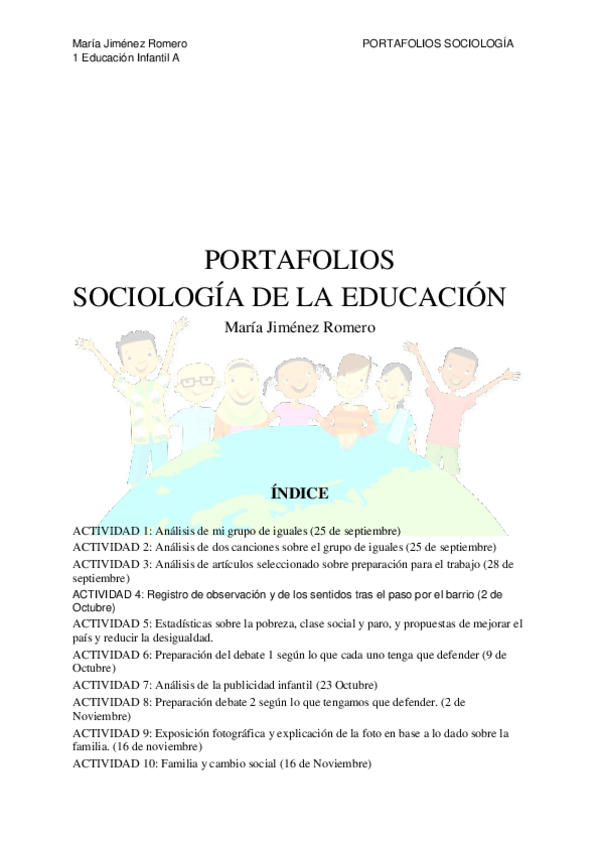 María Jiménez Romero
1 Educación Infantil A

PORTAFOLIOS SOCIOLOGÍA

PORTAFOLIOS
SOCIOLOGÍA DE LA EDUCACIÓN
María Jiménez Romero

ÍNDICE

ACTIVIDAD 1: Análisis de mi grupo de iguales (25 de septiembre)
ACTIVIDAD 2: Análisis de dos canciones sobre el grupo de iguales (25 de septiembre)
ACTIVIDAD 3: Análisis de artículos seleccionado sobre preparación para el trabajo (28 de septiembre)
ACTIVIDAD 4: Registro de observación y de los sentidos tras el paso por el barrio (2 de Octubre)
ACTIVIDAD 5: Estadísticas sobre la pobreza, clase social y paro, y propuestas de mejorar el país y reducir la desigualdad.
ACTIVIDAD 6: Preparación del debate 1 según lo que cada uno tenga que defender (9 de Octubre)
ACTIVIDAD 7: Análisis de la publicidad infantil (23 Octubre)
ACTIVIDAD 8: Preparación debate 2 según lo que tengamos que defender. (2 de Noviembre)
ACTIVIDAD 9: Exposición fotográfica y explicación de la foto en base a lo dado sobre la familia. (16 de noviembre)
ACTIVIDAD 10: Familia y cambio social (16 de Noviembre)